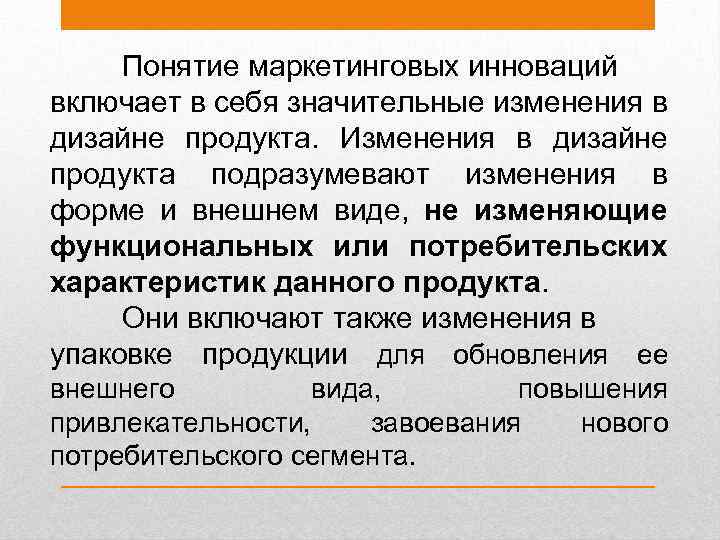 Понятие маркетинговых инноваций включает в себя значительные изменения в дизайне продукта. Изменения в дизайне продукта подразумевают изменения в форме и внешнем виде, не изменяющие функциональных или потребительских характеристик данного продукта.

Они включают также изменения в упаковке продукции для обновления ее внешнего вида, повышения привлекательности, завоевания нового потребительского сегмента.